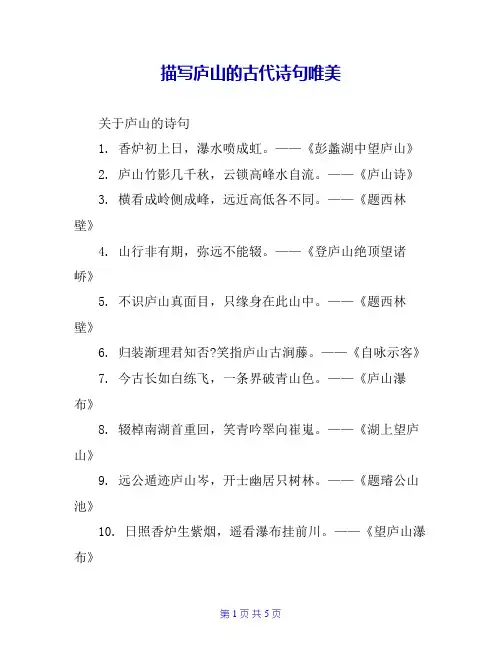 描写庐山的古代诗句唯美

关于庐山的诗句

1. 香炉初上日，瀑水喷成虹。——《彭蠡湖中望庐山》

2. 庐山竹影几千秋，云锁高峰水自流。——《庐山诗》

3. 横看成岭侧成峰，远近高低各不同。——《题西林壁》

4. 山行非有期，弥远不能辍。——《登庐山绝顶望诸峤》

5. 不识庐山真面目，只缘身在此山中。——《题西林壁》

6. 归装渐理君知否?笑指庐山古涧藤。——《自咏示客》

7. 今古长如白练飞，一条界破青山色。——《庐山瀑布》

8. 辍棹南湖首重回，笑青吟翠向崔嵬。——《湖上望庐山》

9. 远公遁迹庐山岑，开士幽居只树林。——《题璿公山池》

10. 日照香炉生紫烟，遥看瀑布挂前川。——《望庐山瀑布》

第 1 页 共 5 页